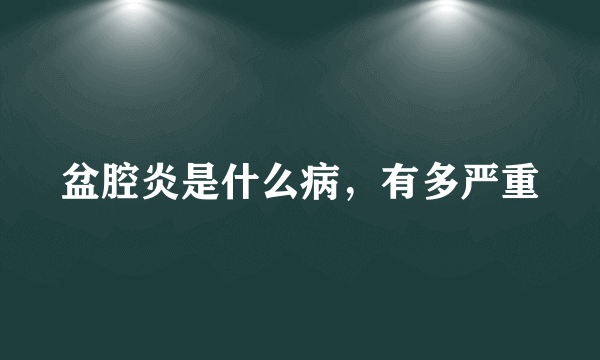 盆腔炎是什么病，有多严重